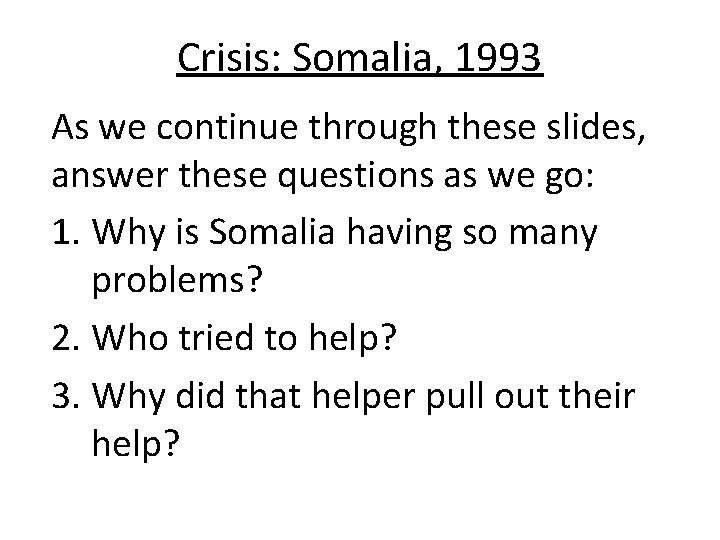 Crisis: Somalia, 1993

As we continue through these slides, answer these questions as we go:

1. Why is Somalia having so many problems?
2. Who tried to help?
3. Why did that helper pull out their help?